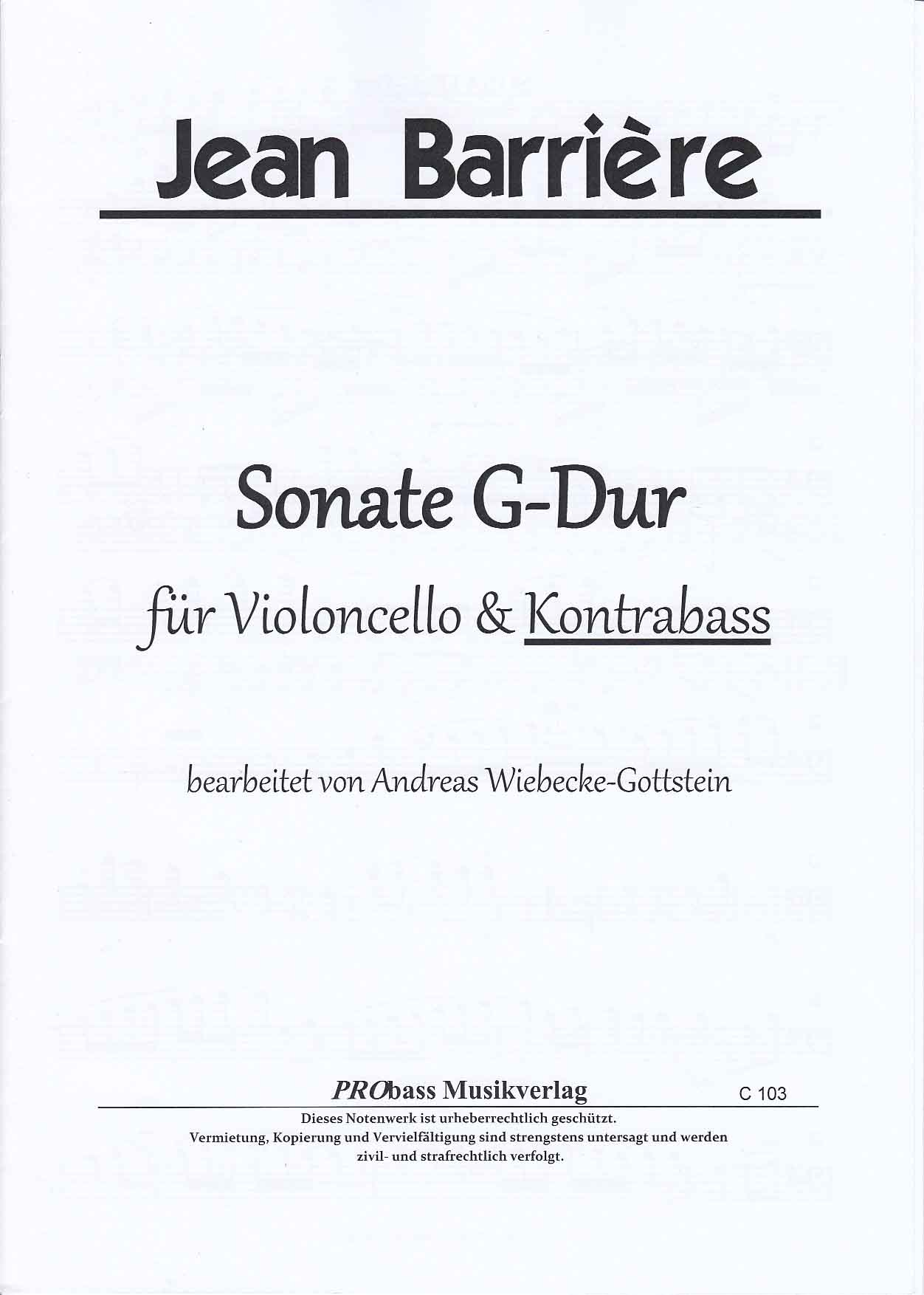 Jean Barrière

Sonate G-Dur

für Violoncello & Kontrabass

bearbeitet von Andreas Wiebecke-Gottstein

PRObass Musikverlag

C 103

Dieses Notenwerk ist urheberrechtlich geschützt.
Vermietung, Kopierung und Vervielfältigung sind strengstens untersagt und werden zivil- und strafrechtlich verfolgt.